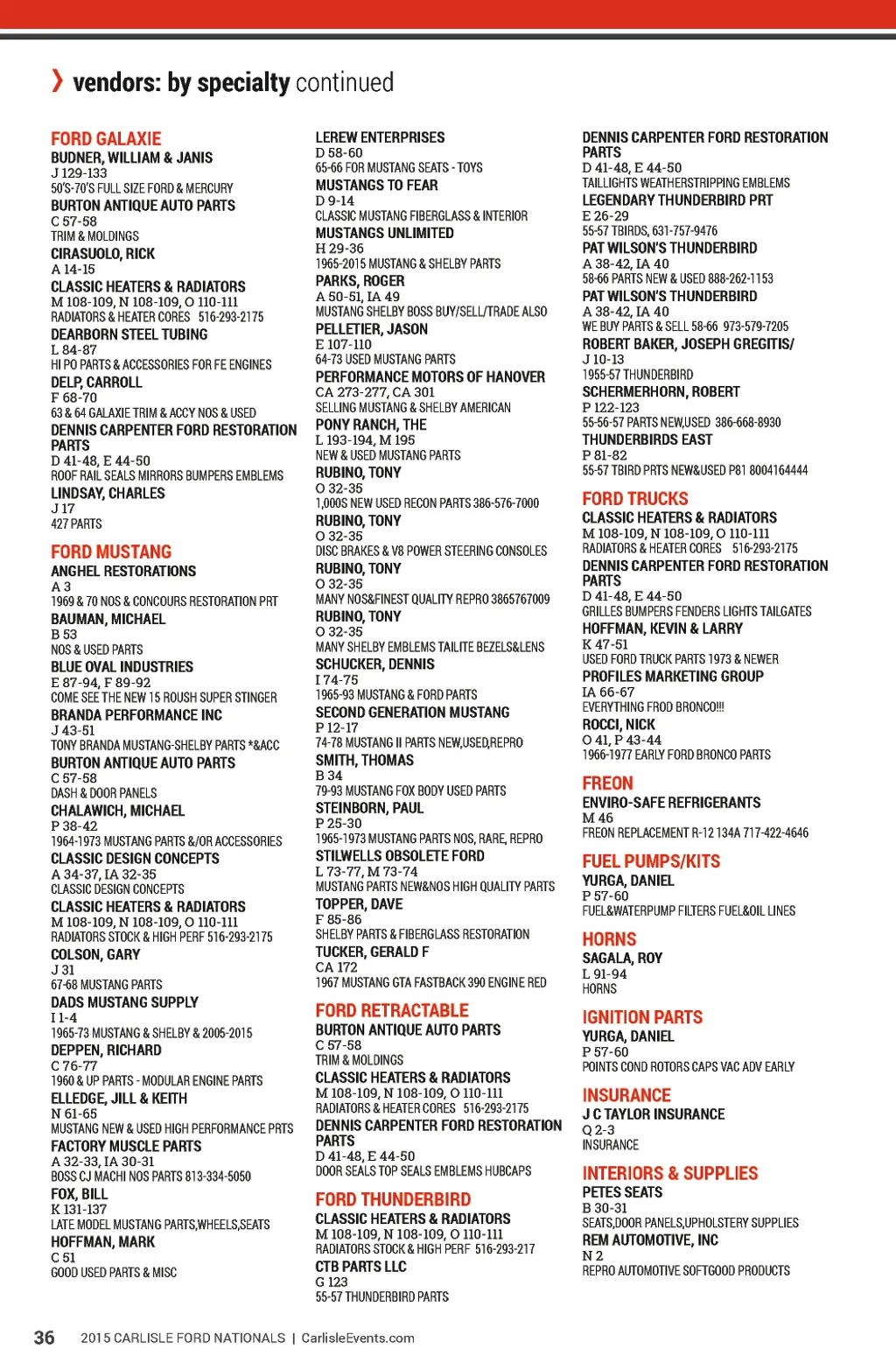 › vendors: by specialty continued

FORD GALAXIE
BUDNER, WILLIAM & JANIS
J 129-133
50'S-70'S FULL SIZE FORD & MERCURY
BURTON ANTIQUE AUTO PARTS
C 57-58
TRIM & MOLDINGS
CIRASUOLO, RICK
A 14-15
CLASSIC HEATERS & RADIATORS
M 108-109, N 108-109, O 110-111
RADIATORS & HEATER CORES 516-293-2175
DEARBORN STEEL TUBING
L 84-87
HI PO PARTS & ACCESSORIES FOR FE ENGINES
DELP, CARROLL
F 68-70
63 & 64 GALAXIE TRIM & ACCY NOS & USED
DENNIS CARPENTER FORD RESTORATION PARTS
D 41-48, E 44-50
ROOF RAIL SEALS MIRRORS BUMPERS EMBLEMS
LINDSAY, CHARLES
J 17
427 PARTS

FORD MUSTANG
ANGHEL RESTORATIONS
A 3
1969 & 70 NOS & CONCOURS RESTORATION PRT
BAUMAN, MICHAEL
B 53
NOS & USED PARTS
BLUE OVAL INDUSTRIES
E 87-94, F 89-92
COME SEE THE NEW 15 ROUSH SUPER STINGER
BRANDA PERFORMANCE INC
J 43-51
TONY BRANDA MUSTANG-SHELBY PARTS *&ACC
BURTON ANTIQUE AUTO PARTS
C 57-58
DASH & DOOR PANELS
CHALAWICH, MICHAEL
P 38-42
1964-1973 MUSTANG PARTS &/OR ACCESSORIES
CLASSIC DESIGN CONCEPTS
A 34-37, IA 32-35
CLASSIC DESIGN CONCEPTS
CLASSIC HEATERS & RADIATORS
M 108-109, N 108-109, O 110-111
RADIATORS STOCK & HIGH PERF 516-293-2175
COLSON, GARY
J 31
67-68 MUSTANG PARTS
DADS MUSTANG SUPPLY
I 1-4
1965-73 MUSTANG & SHELBY & 2005-2015
DEPPEN, RICHARD
C 76-77
1960 & UP PARTS - MODULAR ENGINE PARTS
ELLEDGE, JILL & KEITH
N 61-65
MUSTANG NEW & USED HIGH PERFORMANCE PRTS
FACTORY MUSCLE PARTS
A 32-33, IA 30-31
BOSS CJ MACHI NOS PARTS 813-334-5050
FOX, BILL
K 131-137
LATE MODEL MUSTANG PARTS,WHEELS,SEATS
HOFFMAN, MARK
C 51
GOOD USED PARTS & MISC

LEREW ENTERPRISES
D 58-60
65-66 FOR MUSTANG SEATS - TOYS
MUSTANGS TO FEAR
D 9-14
CLASSIC MUSTANG FIBERGLASS & INTERIOR
MUSTANGS UNLIMITED
H 29-36
1965-2015 MUSTANG & SHELBY PARTS
PARKS, ROGER
A 50-51, IA 49
MUSTANG SHELBY BOSS BUY/SELL/TRADE ALSO
PELLETIER, JASON
E 107-110
64-73 USED MUSTANG PARTS
PERFORMANCE MOTORS OF HANOVER
CA 273-277, CA 301
SELLING MUSTANG & SHELBY AMERICAN
PONY RANCH, THE
L 193-194, M 195
NEW & USED MUSTANG PARTS
RUBINO, TONY
O 32-35
1,000S NEW USED RECON PARTS 386-576-7000
RUBINO, TONY
O 32-35
DISC BRAKES & V8 POWER STEERING CONSOLES
RUBINO, TONY
O 32-35
MANY NOS&FINEST QUALITY REPRO 3865767009
RUBINO, TONY
O 32-35
MANY SHELBY EMBLEMS TAILITE BEZELS&LENS
SCHUCKER, DENNIS
I 74-75
1965-93 MUSTANG & FORD PARTS
SECOND GENERATION MUSTANG
P 12-17
74-78 MUSTANG II PARTS NEW,USED,REPRO
SMITH, THOMAS
B 34
79-93 MUSTANG FOX BODY USED PARTS
STEINBORN, PAUL
P 25-30
1965-1973 MUSTANG PARTS NOS, RARE, REPRO
STILWELLS OBSOLETE FORD
L 73-77, M 73-74
MUSTANG PARTS NEW&NOS HIGH QUALITY PARTS
TOPPER, DAVE
F 85-86
SHELBY PARTS & FIBERGLASS RESTORATION
TUCKER, GERALD F
CA 172
1967 MUSTANG GTA FASTBACK 390 ENGINE RED

FORD RETRACTABLE
BURTON ANTIQUE AUTO PARTS
C 57-58
TRIM & MOLDINGS
CLASSIC HEATERS & RADIATORS
M 108-109, N 108-109, O 110-111
RADIATORS & HEATER CORES 516-293-2175
DENNIS CARPENTER FORD RESTORATION PARTS
D 41-48, E 44-50
DOOR SEALS TOP SEALS EMBLEMS HUBCAPS

FORD THUNDERBIRD
CLASSIC HEATERS & RADIATORS
M 108-109, N 108-109, O 110-111
RADIATORS STOCK & HIGH PERF 516-293-217
CTB PARTS LLC
G 123
55-57 THUNDERBIRD PARTS

DENNIS CARPENTER FORD RESTORATION PARTS
D 41-48, E 44-50
TAILLIGHTS WEATHERSTRIPPING EMBLEMS
LEGENDARY THUNDERBIRD PRT
E 26-29
55-57 TBIRDS, 631-757-9476
PAT WILSON'S THUNDERBIRD
A 38-42, IA 40
58-66 PARTS NEW & USED 888-262-1153
PAT WILSON'S THUNDERBIRD
A 38-42, IA 40
WE BUY PARTS & SELL 58-66 973-579-7205
ROBERT BAKER, JOSEPH GREGITIS/
J 10-13
1955-57 THUNDERBIRD
SCHERMERHORN, ROBERT
P 122-123
55-56-57 PARTS NEW,USED 386-668-8930
THUNDERBIRDS EAST
P 81-82
55-57 TBIRD PRTS NEW&USED P81 8004164444

FORD TRUCKS
CLASSIC HEATERS & RADIATORS
M 108-109, N 108-109, O 110-111
RADIATORS & HEATER CORES 516-293-2175
DENNIS CARPENTER FORD RESTORATION PARTS
D 41-48, E 44-50
GRILLES BUMPERS FENDERS LIGHTS TAILGATES
HOFFMAN, KEVIN & LARRY
K 47-51
USED FORD TRUCK PARTS 1973 & NEWER
PROFILES MARKETING GROUP
IA 66-67
EVERYTHING FROD BRONCO!!!
ROCCI, NICK
O 41, P 43-44
1966-1977 EARLY FORD BRONCO PARTS

FREON
ENVIRO-SAFE REFRIGERANTS
M 46
FREON REPLACEMENT R-12 134A 717-422-4646

FUEL PUMPS/KITS
YURGA, DANIEL
P 57-60
FUEL&WATERPUMP FILTERS FUEL&OIL LINES

HORNS
SAGALA, ROY
L 91-94
HORNS

IGNITION PARTS
YURGA, DANIEL
P 57-60
POINTS COND ROTORS CAPS VAC ADV EARLY

INSURANCE
J C TAYLOR INSURANCE
Q 2-3
INSURANCE

INTERIORS & SUPPLIES
PETES SEATS
B 30-31
SEATS,DOOR PANELS,UPHOLSTERY SUPPLIES
REM AUTOMOTIVE, INC
N 2
REPRO AUTOMOTIVE SOFTGOOD PRODUCTS

36 2015 CARLISLE FORD NATIONALS | CarlisleEvents.com